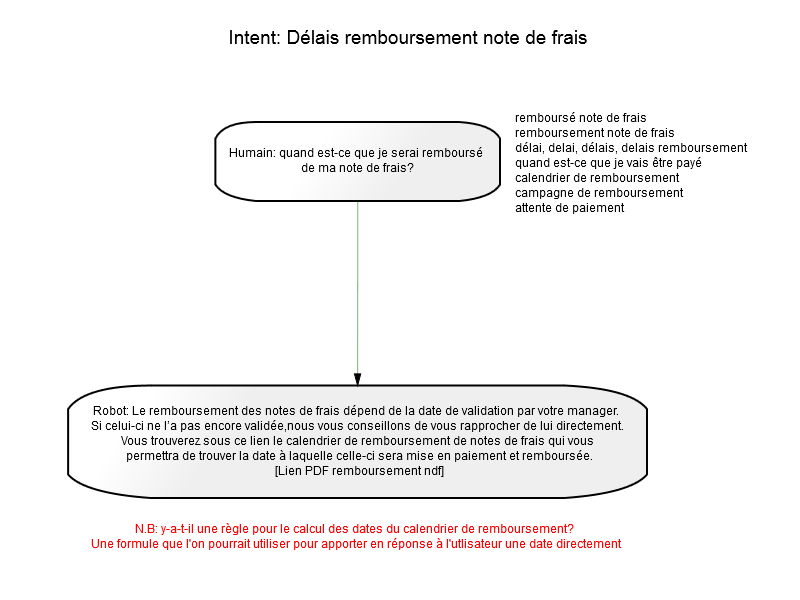 Intent: Délais remboursement note de frais

Humain: quand est-ce que je serai remboursé de ma note de frais?

remboursé note de frais
remboursement note de frais
délai, delai, délais, delais remboursement
quand est-ce que je vais être payé
calendrier de remboursement
campagne de remboursement
attente de paiement

Robot: Le remboursement des notes de frais dépend de la date de validation par votre manager. Si celui-ci ne l'a pas encore validée,nous vous conseillons de vous rapprocher de lui directement. Vous trouverez sous ce lien le calendrier de remboursement de notes de frais qui vous permettra de trouver la date à laquelle celle-ci sera mise en paiement et remboursée.
[Lien PDF remboursement ndf]

N.B: y-a-t-il une règle pour le calcul des dates du calendrier de remboursement?
Une formule que l'on pourrait utiliser pour apporter en réponse à l'utlisateur une date directement